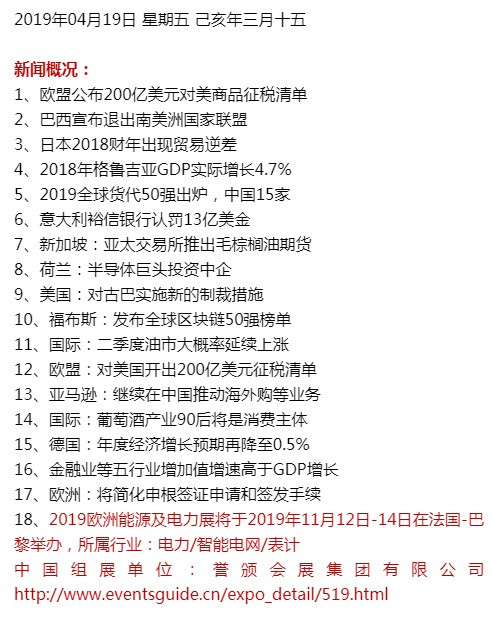 2019年04月19日 星期五 己亥年三月十五

新闻概况：
1、欧盟公布200亿美元对美商品征税清单
2、巴西宣布退出南美洲国家联盟
3、日本2018财年出现贸易逆差
4、2018年格鲁吉亚GDP实际增长4.7%
5、2019全球货代50强出炉，中国15家
6、意大利裕信银行认罚13亿美金
7、新加坡：亚太交易所推出毛棕榈油期货
8、荷兰：半导体巨头投资中企
9、美国：对古巴实施新的制裁措施
10、福布斯：发布全球区块链50强榜单
11、国际：二季度油市大概率延续上涨
12、欧盟：对美国开出200亿美元征税清单
13、亚马逊：继续在中国推动海外购等业务
14、国际：葡萄酒产业90后将是消费主体
15、德国：年度经济增长预期再降至0.5%
16、金融业等五行业增加值增速高于GDP增长
17、欧洲：将简化申根签证申请和签发手续
18、2019欧洲能源及电力展将于2019年11月12日-14日在法国-巴黎举办，所属行业：电力/智能电网/表计
中国组展单位：誉颁会展集团有限公司
http://www.eventsguide.cn/expo_detail/519.html